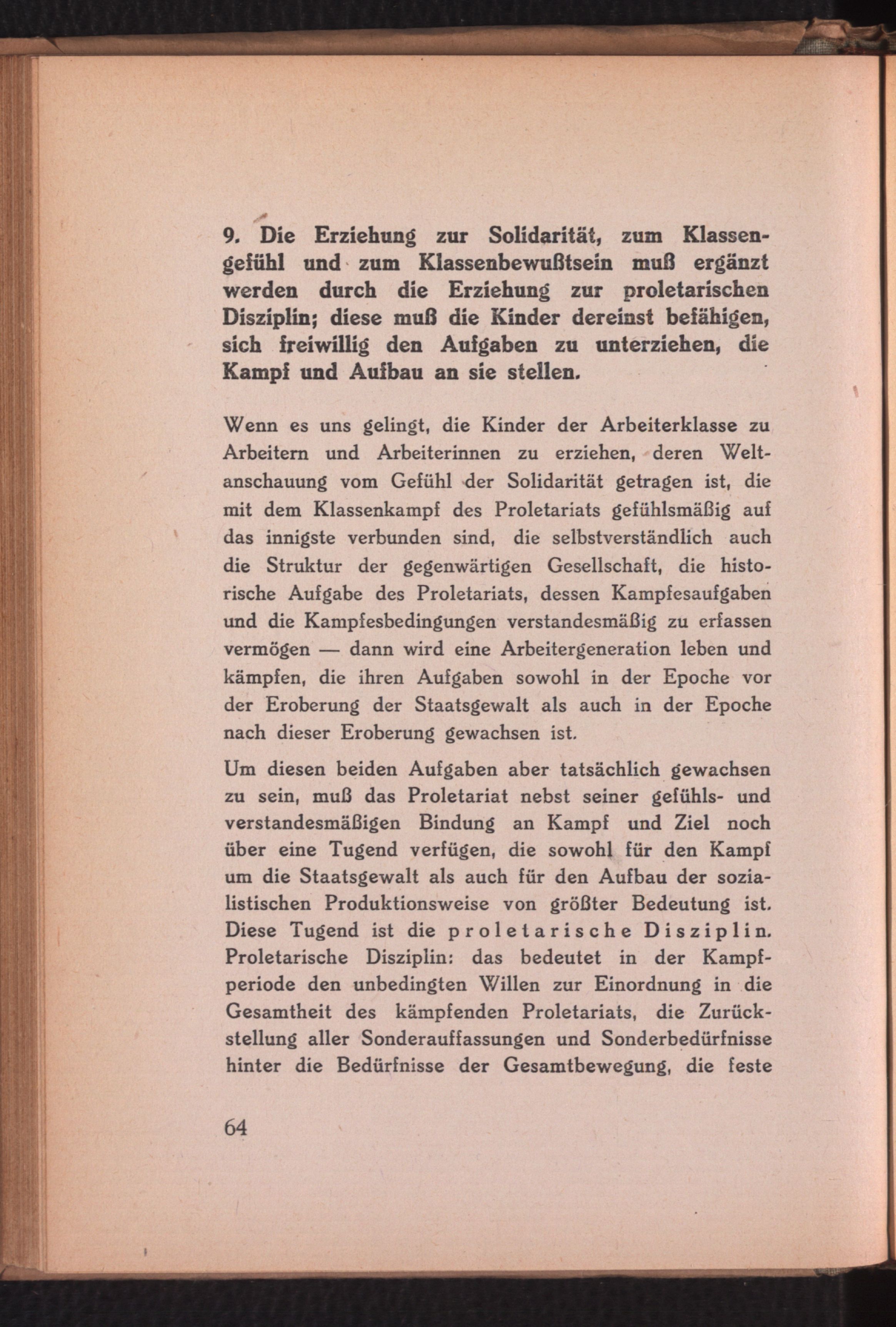 9. Die Erziehung zur Solidarität, zum Klassengefühl und zum Klassenbewußtsein muß ergänzt werden durch die Erziehung zur proletarischen Disziplin; diese muß die Kinder dereinst befähigen, sich freiwillig den Aufgaben zu unterziehen, die Kampf und Aufbau an sie stellen.

Wenn es uns gelingt, die Kinder der Arbeiterklasse zu Arbeitern und Arbeiterinnen zu erziehen, deren Weltanschauung vom Gefühl der Solidarität getragen ist, die mit dem Klassenkampf des Proletariats gefühlsmäßig auf das innigste verbunden sind, die selbstverständlich auch die Struktur der gegenwärtigen Gesellschaft, die historische Aufgabe des Proletariats, dessen Kampfesaufgaben und die Kampfesbedingungen verstandesmäßig zu erfassen vermögen — dann wird eine Arbeitergeneration leben und kämpfen, die ihren Aufgaben sowohl in der Epoche vor der Eroberung der Staatsgewalt als auch in der Epoche nach dieser Eroberung gewachsen ist.

Um diesen beiden Aufgaben aber tatsächlich gewachsen zu sein, muß das Proletariat nebst seiner gefühls- und verstandesmäßigen Bindung an Kampf und Ziel noch über eine Tugend verfügen, die sowohl für den Kampf um die Staatsgewalt als auch für den Aufbau der sozialistischen Produktionsweise von größter Bedeutung ist. Diese Tugend ist die proletarische Disziplin. Proletarische Disziplin: das bedeutet in der Kampfperiode den unbedingten Willen zur Einordnung in die Gesamtheit des kämpfenden Proletariats, die Zurückstellung aller Sonderauffassungen und Sonderbedürfnisse hinter die Bedürfnisse der Gesamtbewegung, die feste

64